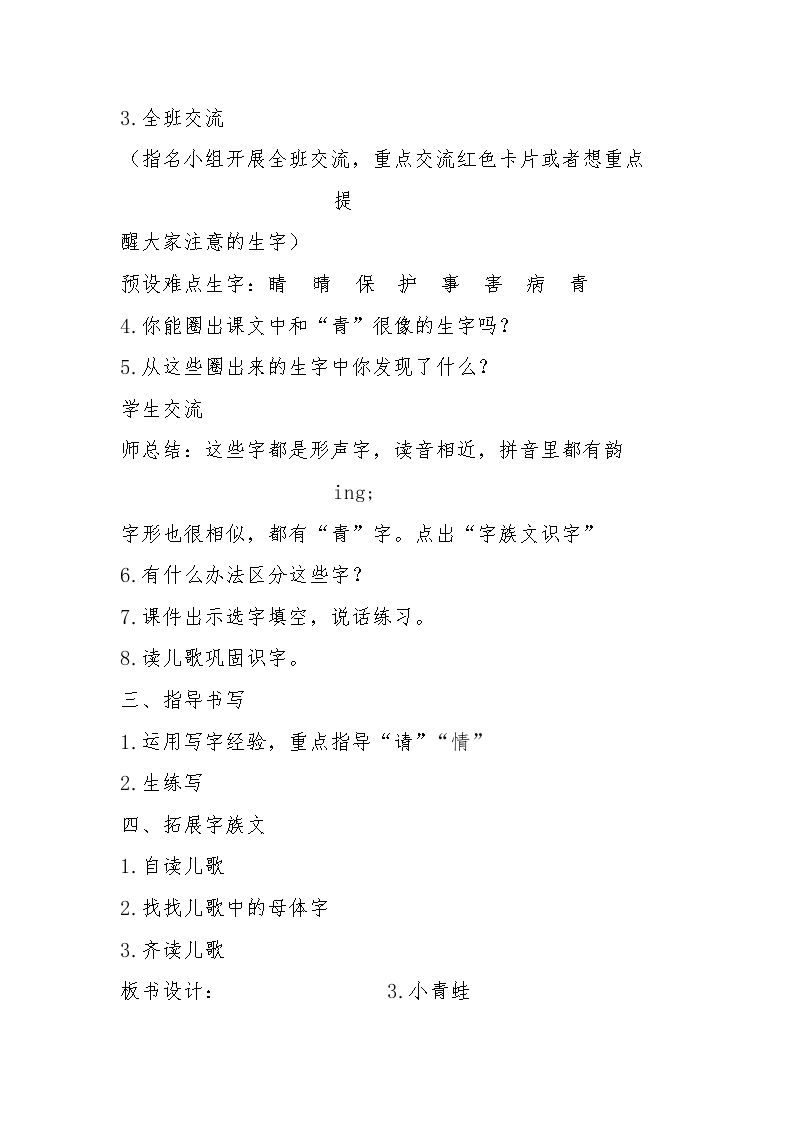 3.全班交流

（指名小组开展全班交流，重点交流红色卡片或者想重点提醒大家注意的生字）

预设难点生字：睛 晴 保 护 事 害 病 青

4.你能圈出课文中和“青”很像的生字吗？

5.从这些圈出来的生字中你发现了什么？

学生交流

师总结：这些字都是形声字，读音相近，拼音里都有韵ing；字形也很相似，都有“青”字。点出“字族文识字”

6.有什么办法区分这些字？

7.课件出示选字填空，说话练习。

8.读儿歌巩固识字。

三、指导书写

1.运用写字经验，重点指导“请”“情”

2.生练写

四、拓展字族文

1.自读儿歌

2.找找儿歌中的母体字

3.齐读儿歌

板书设计： 3.小青蛙